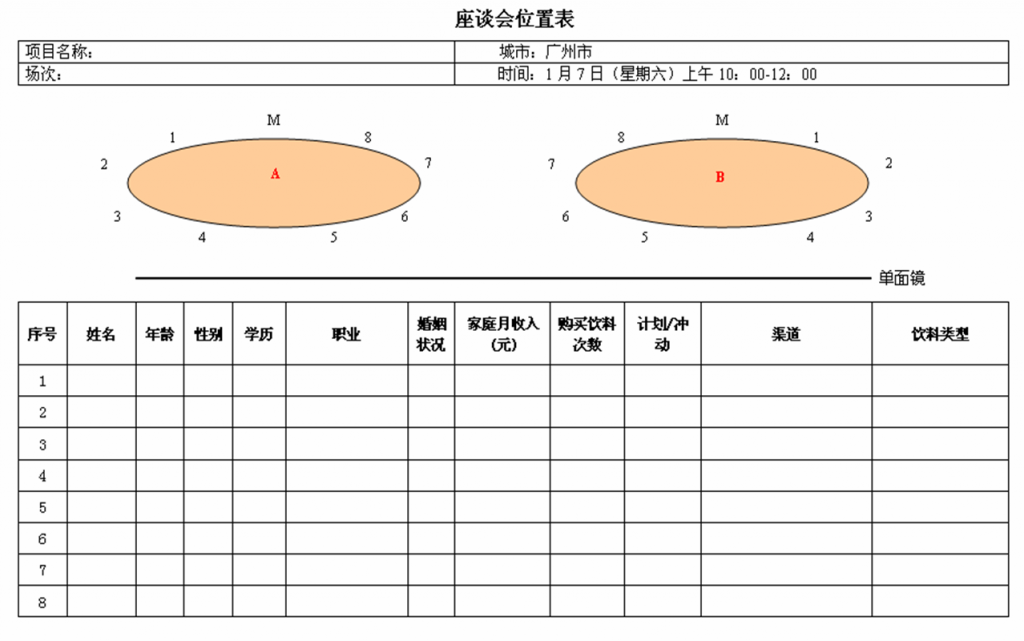 座谈会位置表

| 项目名称： | 城市：广州市 |
|---|---|
| 场次： | 时间：1 月 7 日（星期六）上午 10：00-12：00 |

M
1 8
2 7
A
3 6
4 5

M
8 1
7 2
B
6 3
5 4

单面镜

| 序号 | 姓名 | 年龄 | 性别 | 学历 | 职业 | 婚姻状况 | 家庭月收入(元) | 购买饮料次数 | 计划/冲动 | 渠道 | 饮料类型 |
|---|---|---|---|---|---|---|---|---|---|---|---|
| 1 | | | | | | | | | | | |
| 2 | | | | | | | | | | | |
| 3 | | | | | | | | | | | |
| 4 | | | | | | | | | | | |
| 5 | | | | | | | | | | | |
| 6 | | | | | | | | | | | |
| 7 | | | | | | | | | | | |
| 8 | | | | | | | | | | | |